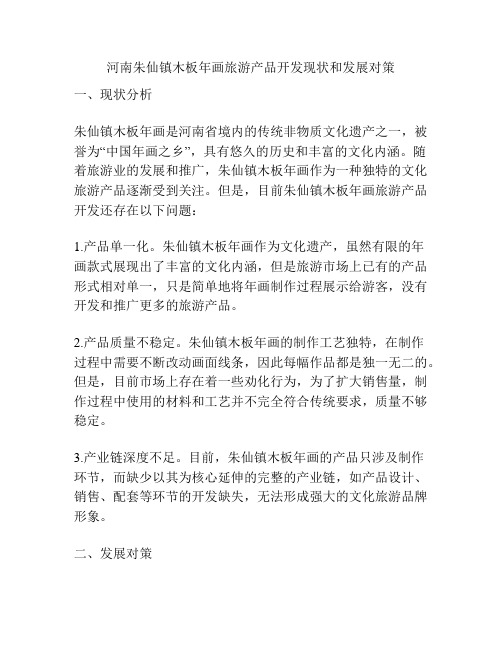 河南朱仙镇木板年画旅游产品开发现状和发展对策

一、现状分析

朱仙镇木板年画是河南省境内的传统非物质文化遗产之一，被誉为“中国年画之乡”，具有悠久的历史和丰富的文化内涵。随着旅游业的发展和推广，朱仙镇木板年画作为一种独特的文化旅游产品逐渐受到关注。但是，目前朱仙镇木板年画旅游产品开发还存在以下问题：

1.产品单一化。朱仙镇木板年画作为文化遗产，虽然有限的年画款式展现出了丰富的文化内涵，但是旅游市场上已有的产品形式相对单一，只是简单地将年画制作过程展示给游客，没有开发和推广更多的旅游产品。

2.产品质量不稳定。朱仙镇木板年画的制作工艺独特，在制作过程中需要不断改动画面线条，因此每幅作品都是独一无二的。但是，目前市场上存在着一些劝化行为，为了扩大销售量，制作过程中使用的材料和工艺并不完全符合传统要求，质量不够稳定。

3.产业链深度不足。目前，朱仙镇木板年画的产品只涉及制作环节，而缺少以其为核心延伸的完整的产业链，如产品设计、销售、配套等环节的开发缺失，无法形成强大的文化旅游品牌形象。

二、发展对策